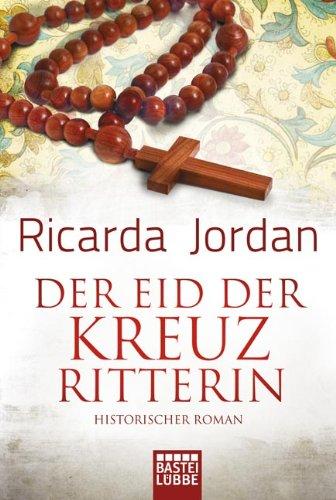 Ricarda Jordan

DER EID DER KREUZ RITTERIN

HISTORISCHER ROMAN

BASTEI LÜBBE